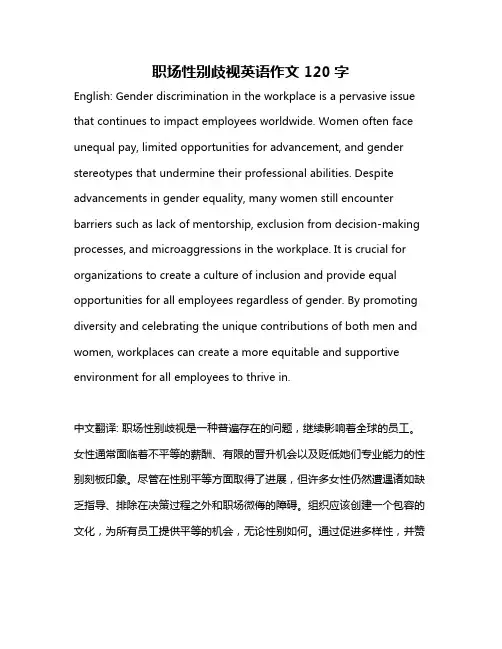 职场性别歧视英语作文 120 字

English: Gender discrimination in the workplace is a pervasive issue that continues to impact employees worldwide. Women often face unequal pay, limited opportunities for advancement, and gender stereotypes that undermine their professional abilities. Despite advancements in gender equality, many women still encounter barriers such as lack of mentorship, exclusion from decision-making processes, and microaggressions in the workplace. It is crucial for organizations to create a culture of inclusion and provide equal opportunities for all employees regardless of gender. By promoting diversity and celebrating the unique contributions of both men and women, workplaces can create a more equitable and supportive environment for all employees to thrive in.

中文翻译: 职场性别歧视是一种普遍存在的问题，继续影响着全球的员工。女性通常面临着不平等的薪酬、有限的晋升机会以及贬低她们专业能力的性别刻板印象。尽管在性别平等方面取得了进展，但许多女性仍然遭遇诸如缺乏指导、排除在决策过程之外和职场微侮的障碍。组织应该创建一个包容的文化，为所有员工提供平等的机会，无论性别如何。通过促进多样性，并赞